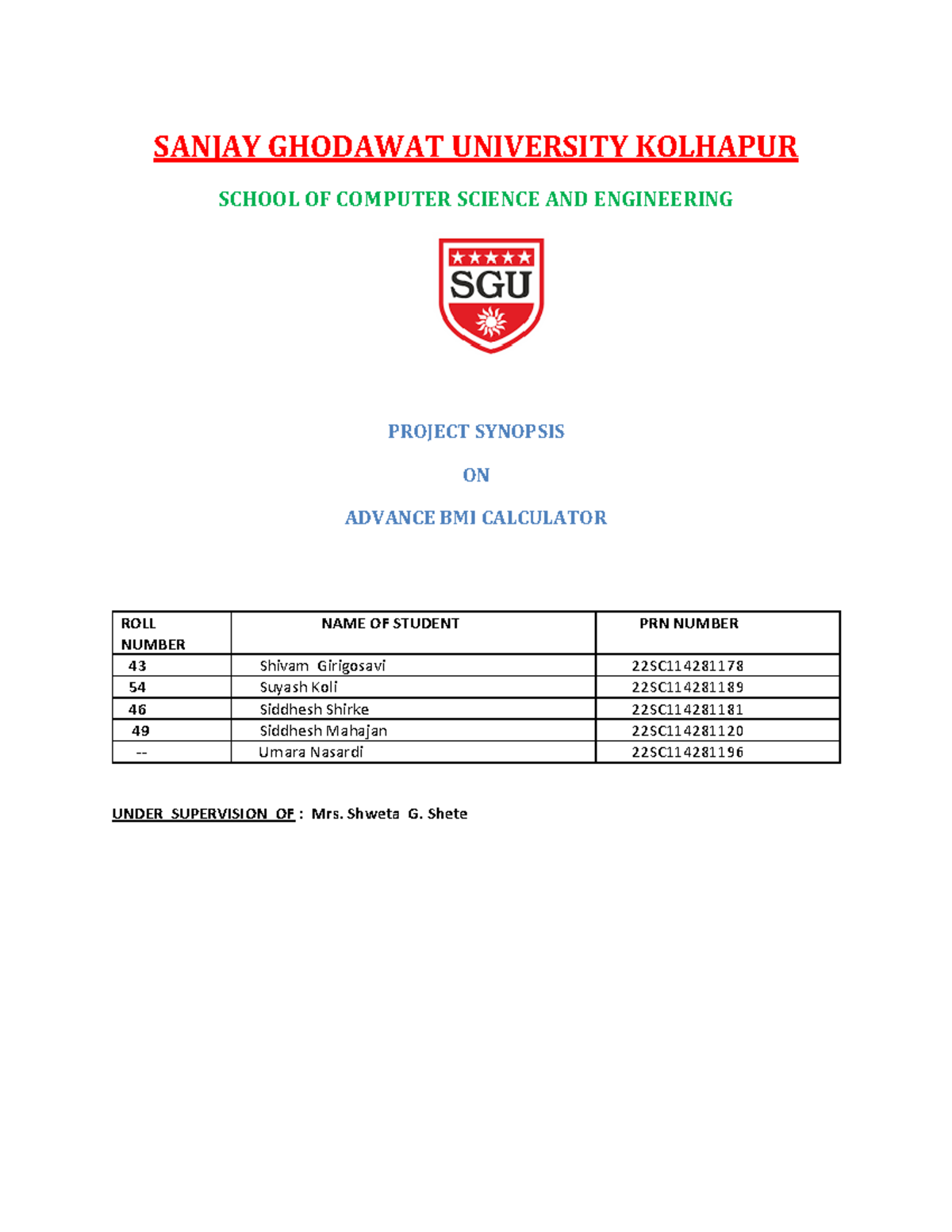 SANJAY GHODAWAT UNIVERSITY KOLHAPUR

SCHOOL OF COMPUTER SCIENCE AND ENGINEERING

SGU

PROJECT SYNOPSIS

ON

ADVANCE BMI CALCULATOR

| ROLL NUMBER | NAME OF STUDENT | PRN NUMBER |
|---|---|---|
| 43 | Shivam Girigosavi | 22SC114281178 |
| 54 | Suyash Koli | 22SC114281189 |
| 46 | Siddhesh Shirke | 22SC114281181 |
| 49 | Siddhesh Mahajan | 22SC114281120 |
| -- | Umara Nasardi | 22SC114281196 |

UNDER SUPERVISION OF : Mrs. Shweta G. Shete